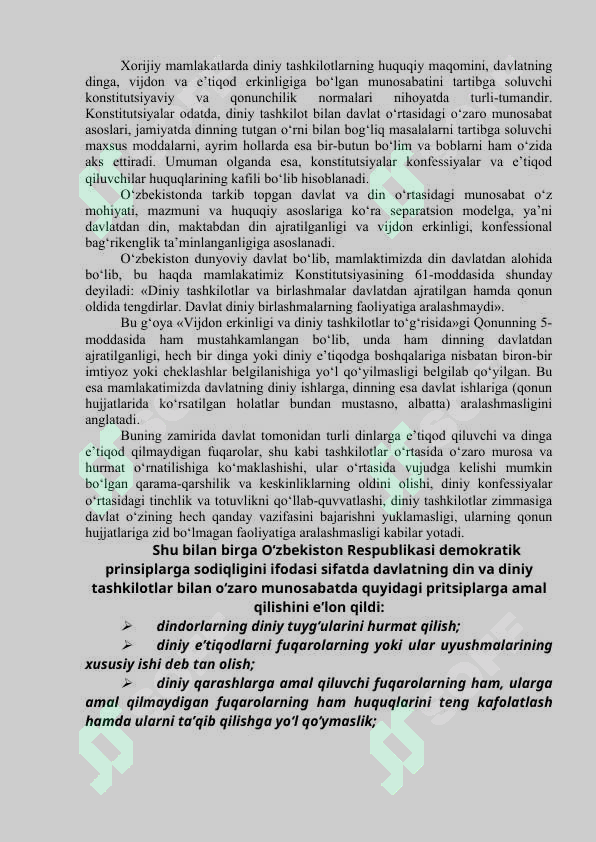 Xorijiy mamlakatlarda diniy tashkilotlarning huquqiy maqomini, davlatning dinga, vijdon va e'tiqod erkinligiga bo'lgan munosabatini tartibga soluvchi konstitutsiyaviy va qonunchilik normalari nihoyatda turli-tumandir. Konstitutsiyalar odatda, diniy tashkilot bilan davlat o'rtasidagi o'zaro munosabat asoslari, jamiyatda dinning tutgan o'rni bilan bog'liq masalalarni tartibga soluvchi maxsus moddalarni, ayrim hollarda esa bir-butun bo'lim va boblarni ham o'zida aks ettiradi. Umuman olganda esa, konstitutsiyalar konfessiyalar va e'tiqod qiluvchilar huquqlarining kafili bo'lib hisoblanadi.

O'zbekistonda tarkib topgan davlat va din o'rtasidagi munosabat o'z mohiyati, mazmuni va huquqiy asoslariga ko'ra separatsion modelga, ya'ni davlatdan din, maktabdan din ajratilganligi va vijdon erkinligi, konfessional bag'rikenglik ta'minlanganligiga asoslanadi.

O'zbekiston dunyoviy davlat bo'lib, mamlaktimizda din davlatdan alohida bo'lib, bu haqda mamlakatimiz Konstitutsiyasining 61-moddasida shunday deyiladi: «Diniy tashkilotlar va birlashmalar davlatdan ajratilgan hamda qonun oldida tengdirlar. Davlat diniy birlashmalarning faoliyatiga aralashmaydi».

Bu g'oya «Vijdon erkinligi va diniy tashkilotlar to'g'risida»gi Qonunning 5-moddasida ham mustahkamlangan bo'lib, unda ham dinning davlatdan ajratilganligi, hech bir dinga yoki diniy e'tiqodga boshqalariga nisbatan biron-bir imtiyoz yoki cheklashlar belgilanishiga yo'l qo'yilmasligi belgilab qo'yilgan. Bu esa mamlakatimizda davlatning diniy ishlarga, dinning esa davlat ishlariga (qonun hujjatlarida ko'rsatilgan holatlar bundan mustasno, albatta) aralashmasligini anglatadi.

Buning zamirida davlat tomonidan turli dinlarga e'tiqod qiluvchi va dinga e'tiqod qilmaydigan fuqarolar, shu kabi tashkilotlar o'rtasida o'zaro murosa va hurmat o'rnatilishiga ko'maklashishi, ular o'rtasida vujudga kelishi mumkin bo'lgan qarama-qarshilik va keskinliklarning oldini olishi, diniy konfessiyalar o'rtasidagi tinchlik va totuvlikni qo'llab-quvvatlashi, diniy tashkilotlar zimmasiga davlat o'zining hech qanday vazifasini bajarishni yuklamasligi, ularning qonun hujjatlariga zid bo'lmagan faoliyatiga aralashmasligi kabilar yotadi.

Shu bilan birga O'zbekiston Respublikasi demokratik prinsiplarga sodiqligini ifodasi sifatda davlatning din va diniy tashkilotlar bilan o'zaro munosabatda quyidagi pritsiplarga amal qilishini e'lon qildi:

➢ dindorlarning diniy tuyg'ularini hurmat qilish;

➢ diniy e'tiqodlarni fuqarolarning yoki ular uyushmalarining xususiy ishi deb tan olish;

➢ diniy qarashlarga amal qiluvchi fuqarolarning ham, ularga amal qilmaydigan fuqarolarning ham huquqlarini teng kafolatlash hamda ularni ta'qib qilishga yo'l qo'ymaslik;